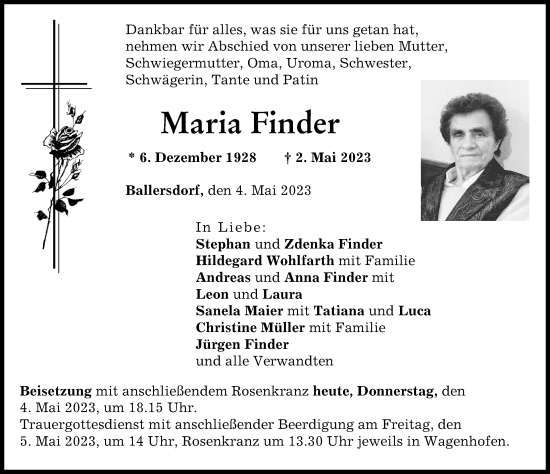 Dankbar für alles, was sie für uns getan hat, nehmen wir Abschied von unserer lieben Mutter, Schwiegermutter, Oma, Uroma, Schwester, Schwägerin, Tante und Patin

Maria Finder

* 6. Dezember 1928 † 2. Mai 2023

Ballersdorf, den 4. Mai 2023

In Liebe:
Stephan und Zdenka Finder
Hildegard Wohlfarth mit Familie
Andreas und Anna Finder mit
Leon und Laura
Sanela Maier mit Tatiana und Luca
Christine Müller mit Familie
Jürgen Finder
und alle Verwandten

Beisetzung mit anschließendem Rosenkranz heute, Donnerstag, den 4. Mai 2023, um 18.15 Uhr.
Trauergottesdienst mit anschließender Beerdigung am Freitag, den 5. Mai 2023, um 14 Uhr, Rosenkranz um 13.30 Uhr jeweils in Wagenhofen.